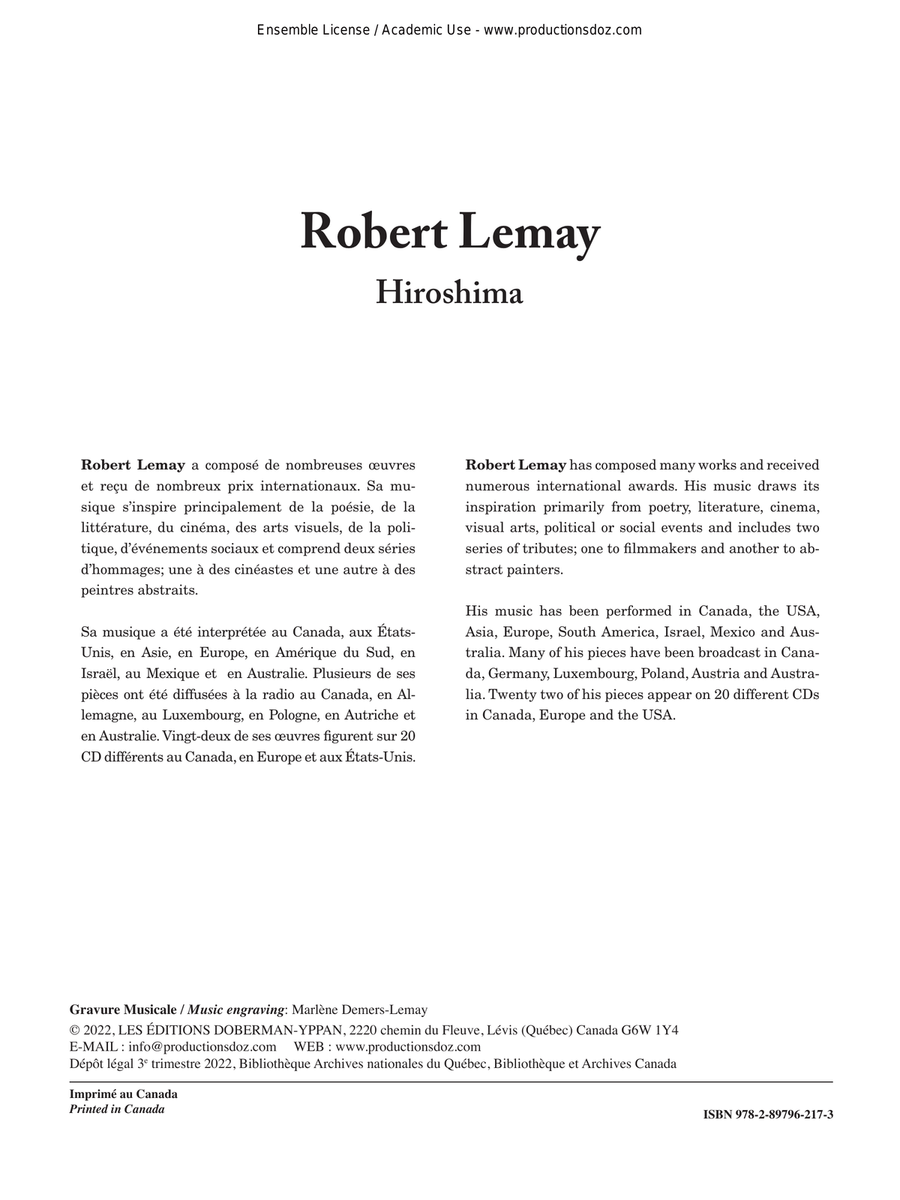 Ensemble License / Academic Use - www.productionsdoz.com

Robert Lemay

Hiroshima

Robert Lemay a composé de nombreuses œuvres et reçu de nombreux prix internationaux. Sa musique s'inspire principalement de la poésie, de la littérature, du cinéma, des arts visuels, de la politique, d'événements sociaux et comprend deux séries d'hommages; une à des cinéastes et une autre à des peintres abstraits.

Sa musique a été interprétée au Canada, aux États-Unis, en Asie, en Europe, en Amérique du Sud, en Israël, au Mexique et en Australie. Plusieurs de ses pièces ont été diffusées à la radio au Canada, en Allemagne, au Luxembourg, en Pologne, en Autriche et en Australie. Vingt-deux de ses œuvres figurent sur 20 CD différents au Canada, en Europe et aux États-Unis.

Robert Lemay has composed many works and received numerous international awards. His music draws its inspiration primarily from poetry, literature, cinema, visual arts, political or social events and includes two series of tributes; one to filmmakers and another to abstract painters.

His music has been performed in Canada, the USA, Asia, Europe, South America, Israel, Mexico and Australia. Many of his pieces have been broadcast in Canada, Germany, Luxembourg, Poland, Austria and Australia. Twenty two of his pieces appear on 20 different CDs in Canada, Europe and the USA.

Gravure Musicale / Music engraving: Marlène Demers-Lemay
© 2022, LES ÉDITIONS DOBERMAN-YPPAN, 2220 chemin du Fleuve, Lévis (Québec) Canada G6W 1Y4
E-MAIL : info@productionsdoz.com WEB : www.productionsdoz.com
Dépôt légal 3$^{e}$ trimestre 2022, Bibliothèque Archives nationales du Québec, Bibliothèque et Archives Canada

Imprimé au Canada
Printed in Canada

ISBN 978-2-89796-217-3